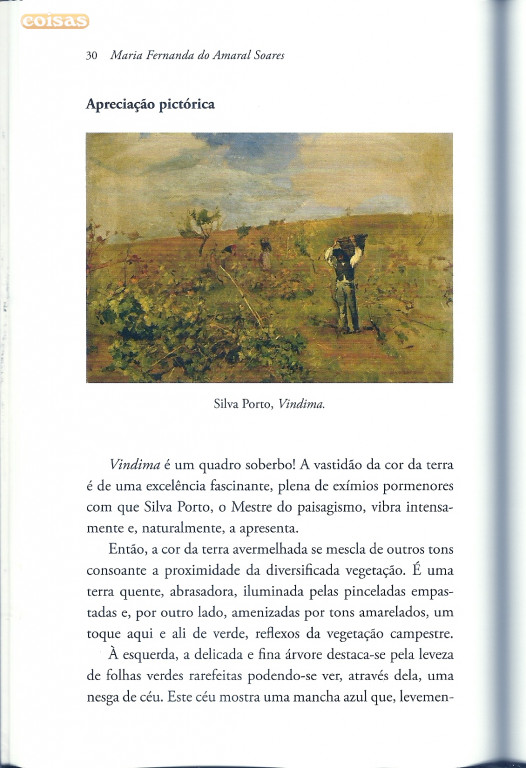 coisas

30 Maria Fernanda do Amaral Soares

Apreciação pictórica

Silva Porto, Vindima.

Vindima é um quadro soberbo! A vastidão da cor da terra é de uma excelência fascinante, plena de exímios pormenores com que Silva Porto, o Mestre do paisagismo, vibra intensamente e, naturalmente, a apresenta.

Então, a cor da terra avermelhada se mescla de outros tons consoante a proximidade da diversificada vegetação. É uma terra quente, abrasadora, iluminada pelas pinceladas empastadas e, por outro lado, amenizadas por tons amarelados, um toque aqui e ali de verde, reflexos da vegetação campestre.

À esquerda, a delicada e fina árvore destaca-se pela leveza de folhas verdes rarefeitas podendo-se ver, através dela, uma nesga de céu. Este céu mostra uma mancha azul que, levemen-